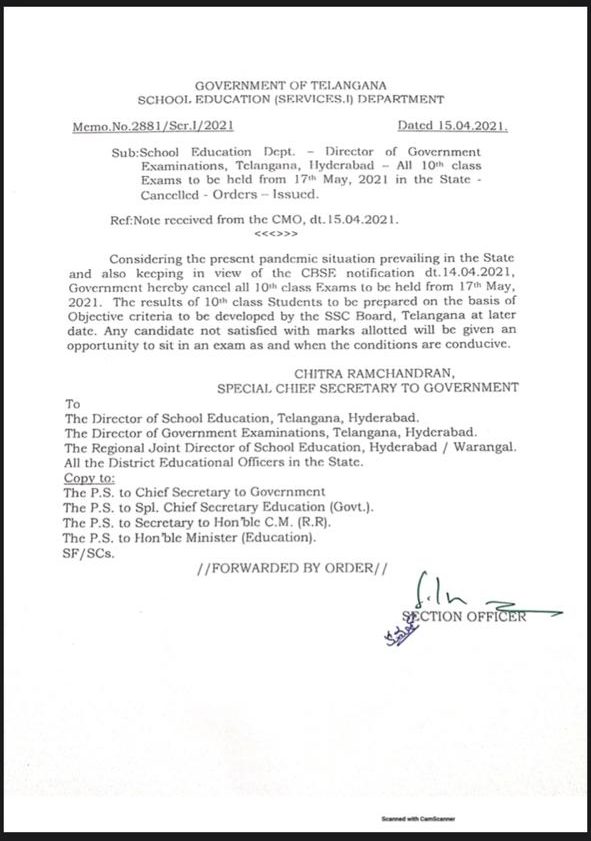 GOVERNMENT OF TELANGANA
SCHOOL EDUCATION (SERVICES.I) DEPARTMENT

Memo.No.2881/Ser.I/2021 Dated 15.04.2021.

Sub:School Education Dept. – Director of Government Examinations, Telangana, Hyderabad – All 10th class Exams to be held from 17th May, 2021 in the State - Cancelled - Orders – Issued.

Ref:Note received from the CMO, dt.15.04.2021.
<<<>>>

Considering the present pandemic situation prevailing in the State and also keeping in view of the CBSE notification dt.14.04.2021, Government hereby cancel all 10th class Exams to be held from 17th May, 2021. The results of 10th class Students to be prepared on the basis of Objective criteria to be developed by the SSC Board, Telangana at later date. Any candidate not satisfied with marks allotted will be given an opportunity to sit in an exam as and when the conditions are conducive.

CHITRA RAMCHANDRAN,
SPECIAL CHIEF SECRETARY TO GOVERNMENT

To
The Director of School Education, Telangana, Hyderabad.
The Director of Government Examinations, Telangana, Hyderabad.
The Regional Joint Director of School Education, Hyderabad / Warangal.
All the District Educational Officers in the State.
Copy to:
The P.S. to Chief Secretary to Government
The P.S. to Spl. Chief Secretary Education (Govt.).
The P.S. to Secretary to Hon'ble C.M. (R.R).
The P.S. to Hon'ble Minister (Education).
SF/SCs.

//FORWARDED BY ORDER//

SECTION OFFICER

Scanned with CamScanner